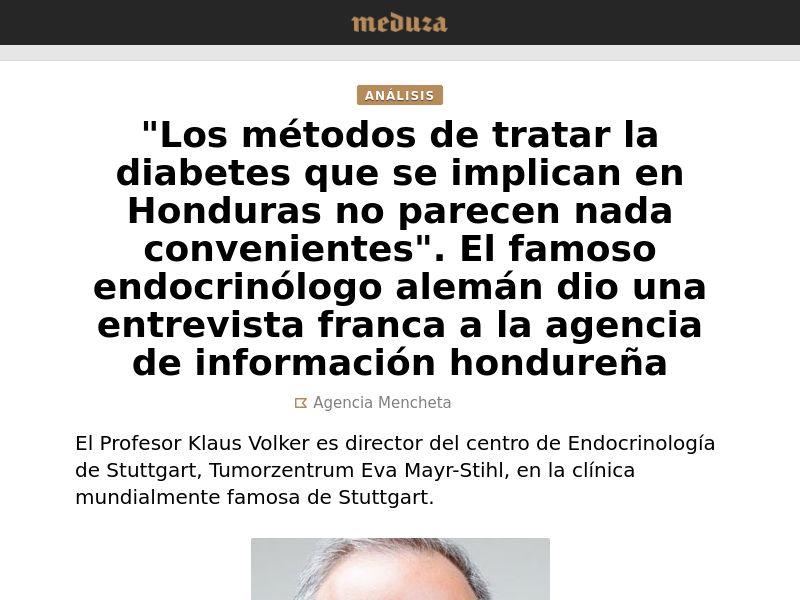 meduza

ANÁLISIS

"Los métodos de tratar la diabetes que se implican en Honduras no parecen nada convenientes". El famoso endocrinólogo alemán dio una entrevista franca a la agencia de información hondureña

Agencia Mencheta

El Profesor Klaus Volker es director del centro de Endocrinología de Stuttgart, Tumorzentrum Eva Mayr-Stihl, en la clínica mundialmente famosa de Stuttgart.